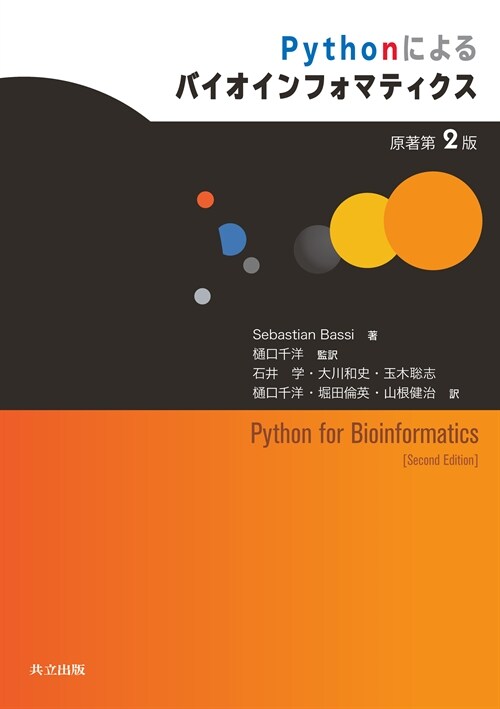 Pythonによる
バイオインフォマティクス

原著第 2 版

Sebastian Bassi 著
樋口千洋 監訳
石井 学・大川和史・玉木聡志
樋口千洋・堀田倫英・山根健治 訳

Python for Bioinformatics
[Second Edition]

共立出版